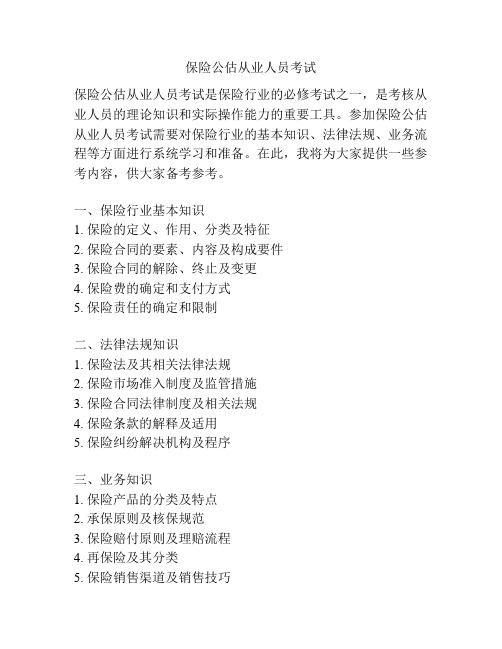 保险公估从业人员考试

保险公估从业人员考试是保险行业的必修考试之一，是考核从业人员的理论知识和实际操作能力的重要工具。参加保险公估从业人员考试需要对保险行业的基本知识、法律法规、业务流程等方面进行系统学习和准备。在此，我将为大家提供一些参考内容，供大家备考参考。

一、保险行业基本知识
1. 保险的定义、作用、分类及特征
2. 保险合同的要素、内容及构成要件
3. 保险合同的解除、终止及变更
4. 保险费的确定和支付方式
5. 保险责任的确定和限制

二、法律法规知识
1. 保险法及其相关法律法规
2. 保险市场准入制度及监管措施
3. 保险合同法律制度及相关法规
4. 保险条款的解释及适用
5. 保险纠纷解决机构及程序

三、业务知识
1. 保险产品的分类及特点
2. 承保原则及核保规范
3. 保险赔付原则及理赔流程
4. 再保险及其分类
5. 保险销售渠道及销售技巧